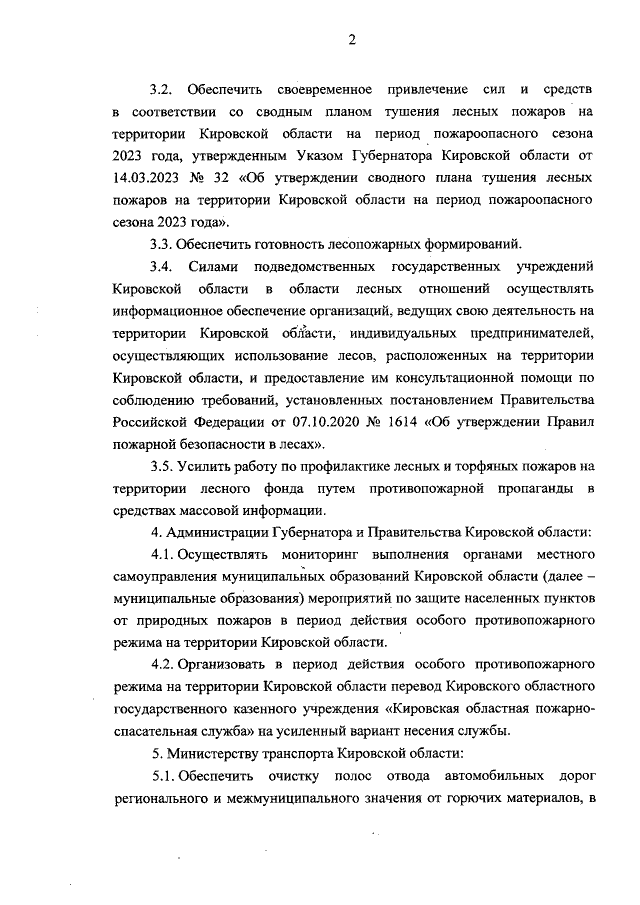 2

3.2. Обеспечить своевременное привлечение сил и средств в соответствии со сводным планом тушения лесных пожаров на территории Кировской области на период пожароопасного сезона 2023 года, утвержденным Указом Губернатора Кировской области от 14.03.2023 № 32 «Об утверждении сводного плана тушения лесных пожаров на территории Кировской области на период пожароопасного сезона 2023 года».

3.3. Обеспечить готовность лесопожарных формирований.

3.4. Силами подведомственных государственных учреждений Кировской области в области лесных отношений осуществлять информационное обеспечение организаций, ведущих свою деятельность на территории Кировской области, индивидуальных предпринимателей, осуществляющих использование лесов, расположенных на территории Кировской области, и предоставление им консультационной помощи по соблюдению требований, установленных постановлением Правительства Российской Федерации от 07.10.2020 № 1614 «Об утверждении Правил пожарной безопасности в лесах».

3.5. Усилить работу по профилактике лесных и торфяных пожаров на территории лесного фонда путем противопожарной пропаганды в средствах массовой информации.

4. Администрации Губернатора и Правительства Кировской области:

4.1. Осуществлять мониторинг выполнения органами местного самоуправления муниципальных образований Кировской области (далее – муниципальные образования) мероприятий по защите населенных пунктов от природных пожаров в период действия особого противопожарного режима на территории Кировской области.

4.2. Организовать в период действия особого противопожарного режима на территории Кировской области перевод Кировского областного государственного казенного учреждения «Кировская областная пожарно-спасательная служба» на усиленный вариант несения службы.

5. Министерству транспорта Кировской области:

5.1. Обеспечить очистку полос отвода автомобильных дорог регионального и межмуниципального значения от горючих материалов, в